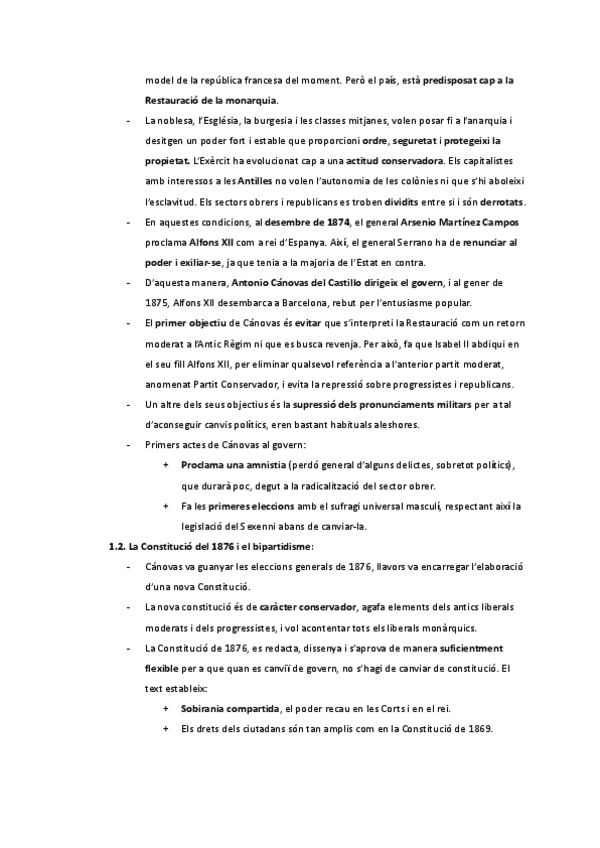 model de la república francesa del moment. Però el país, està predisposat cap a la Restauració de la monarquia.

- La noblesa, l'Església, la burgesia i les classes mitjanes, volen posar fi a l'anarquia i desitgen un poder fort i estable que proporcioni ordre, seguretat i protegeixi la propietat. L'Exèrcit ha evolucionat cap a una actitud conservadora. Els capitalistes amb interessos a les Antilles no volen l'autonomia de les colònies ni que s'hi aboleixi l'esclavitud. Els sectors obrers i republicans es troben dividits entre si i són derrotats.
- En aquestes condicions, al desembre de 1874, el general Arsenio Martínez Campos proclama Alfons XII com a rei d'Espanya. Així, el general Serrano ha de renunciar al poder i exiliar-se, ja que tenia a la majoria de l'Estat en contra.
- D'aquesta manera, Antonio Cánovas del Castillo dirigeix el govern, i al gener de 1875, Alfons XII desembarca a Barcelona, rebut per l'entusiasme popular.
- El primer objectiu de Cánovas és evitar que s'interpreti la Restauració com un retorn moderat a l'Antic Règim ni que es busca revenja. Per això, fa que Isabel II abdiqui en el seu fill Alfons XII, per eliminar qualsevol referència a l'anterior partit moderat, anomenat Partit Conservador, i evita la repressió sobre progressistes i republicans.
- Un altre dels seus objectius és la supressió dels pronunciaments militars per a tal d'aconseguir canvis polítics, eren bastant habituals aleshores.
- Primers actes de Cánovas al govern:
 + Proclama una amnistia (perdó general d'alguns delictes, sobretot polítics), que durarà poc, degut a la radicalització del sector obrer.
 + Fa les primeres eleccions amb el sufragi universal masculí, respectant així la legislació del Sexenni abans de canviar-la.

1.2. La Constitució del 1876 i el bipartidisme:

- Cánovas va guanyar les eleccions generals de 1876, llavors va encarregar l'elaboració d'una nova Constitució.
- La nova constitució és de caràcter conservador, agafa elements dels antics liberals moderats i dels progressistes, i vol acontentar tots els liberals monàrquics.
- La Constitució de 1876, es redacta, dissenya i s'aprova de manera suficientment flexible per a que quan es canviï de govern, no s'hagi de canviar de constitució. El text estableix:
 + Sobirania compartida, el poder recau en les Corts i en el rei.
 + Els drets dels ciutadans són tan amplis com en la Constitució de 1869.